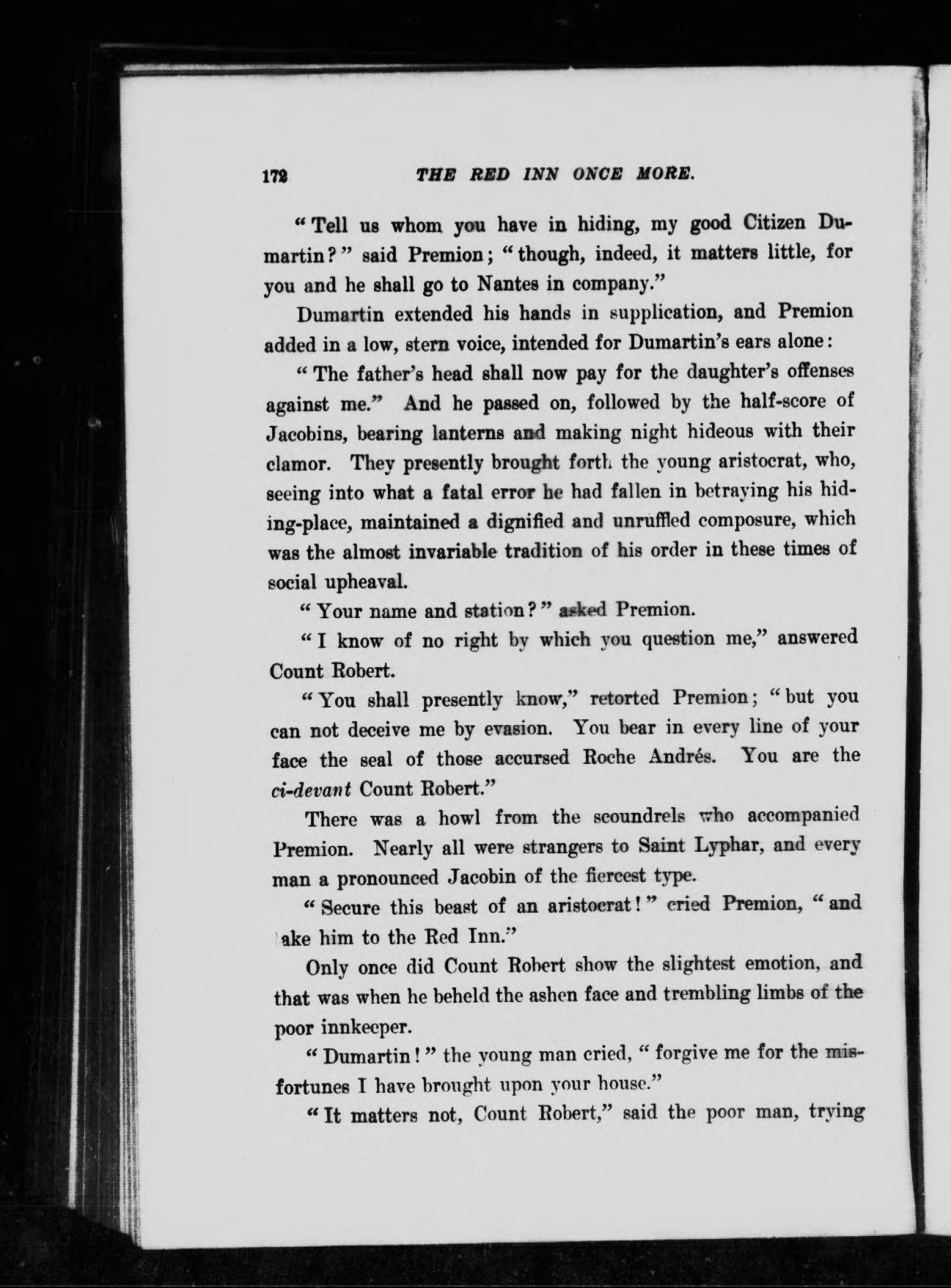 172 THE RED INN ONCE MORE.

"Tell us whom you have in hiding, my good Citizen Dumartin?" said Premion; "though, indeed, it matters little, for you and he shall go to Nantes in company."

Dumartin extended his hands in supplication, and Premion added in a low, stern voice, intended for Dumartin's ears alone:

"The father's head shall now pay for the daughter's offenses against me." And he passed on, followed by the half-score of Jacobins, bearing lanterns and making night hideous with their clamor. They presently brought forth the young aristocrat, who, seeing into what a fatal error he had fallen in betraying his hiding-place, maintained a dignified and unruffled composure, which was the almost invariable tradition of his order in these times of social upheaval.

"Your name and station?" asked Premion.

"I know of no right by which you question me," answered Count Robert.

"You shall presently know," retorted Premion; "but you can not deceive me by evasion. You bear in every line of your face the seal of those accursed Roche Andrés. You are the ci-devant Count Robert."

There was a howl from the scoundrels who accompanied Premion. Nearly all were strangers to Saint Lyphar, and every man a pronounced Jacobin of the fiercest type.

"Secure this beast of an aristocrat!" cried Premion, "and ake him to the Red Inn."

Only once did Count Robert show the slightest emotion, and that was when he beheld the ashen face and trembling limbs of the poor innkeeper.

"Dumartin!" the young man cried, "forgive me for the misfortunes I have brought upon your house."

"It matters not, Count Robert," said the poor man, trying